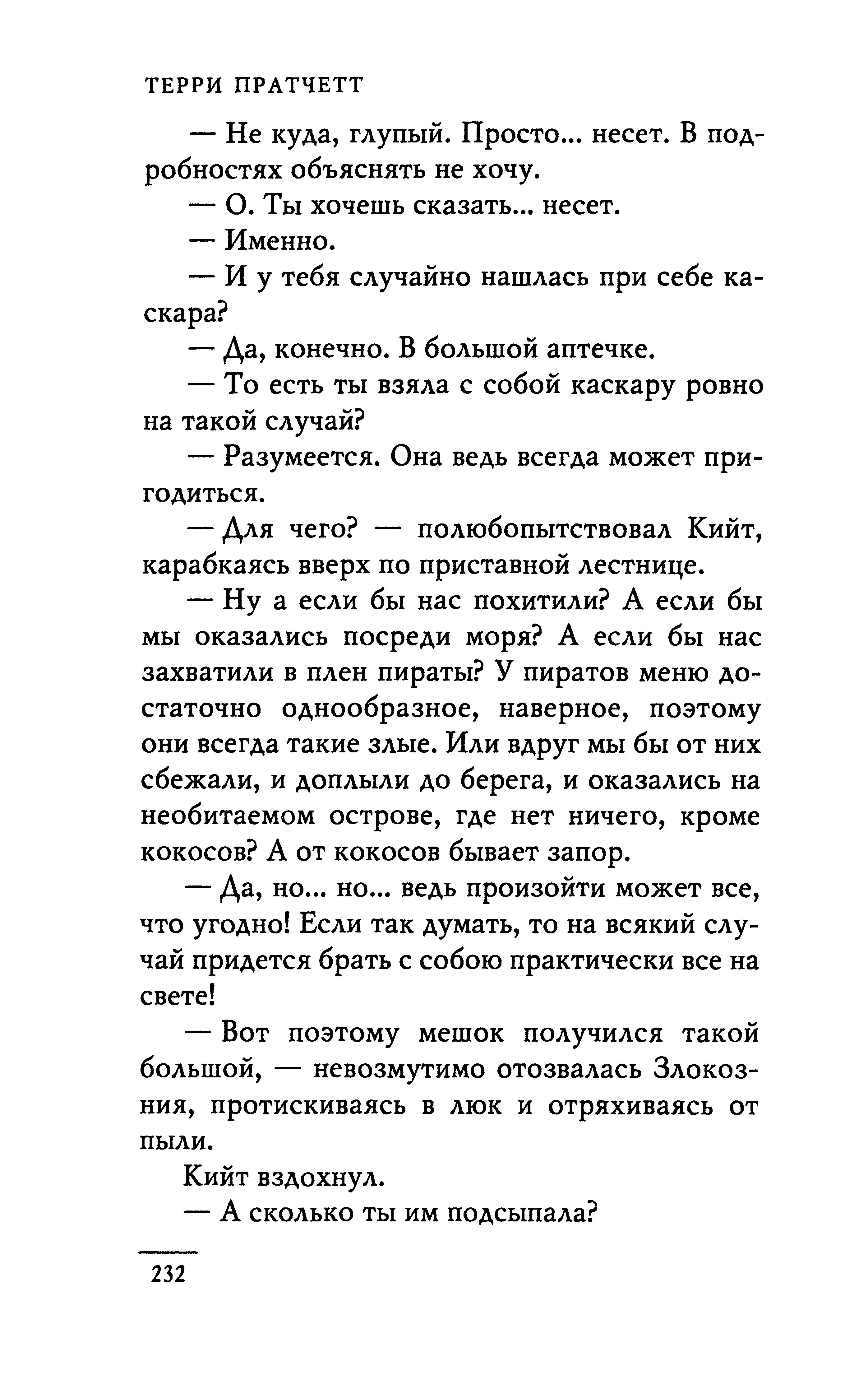 ТЕРРИ ПРАТЧЕТТ

— Не куда, глупый. Просто... несет. В подробностях объяснять не хочу.

— О. Ты хочешь сказать... несет.

— Именно.

— И у тебя случайно нашлась при себе каскара?

— Да, конечно. В большой аптечке.

— То есть ты взяла с собой каскару ровно на такой случай?

— Разумеется. Она ведь всегда может пригодиться.

— Для чего? — полюбопытствовал Кийт, карабкаясь вверх по приставной лестнице.

— Ну а если бы нас похитили? А если бы мы оказались посреди моря? А если бы нас захватили в плен пираты? У пиратов меню достаточно однообразное, наверное, поэтому они всегда такие злые. Или вдруг мы бы от них сбежали, и доплыли до берега, и оказались на необитаемом острове, где нет ничего, кроме кокосов? А от кокосов бывает запор.

— Да, но... но... ведь произойти может все, что угодно! Если так думать, то на всякий случай придется брать с собою практически все на свете!

— Вот поэтому мешок получился такой большой, — невозмутимо отозвалась Злокозния, протискиваясь в люк и отряхиваясь от пыли.

Кийт вздохнул.

— А сколько ты им подсыпала?

232